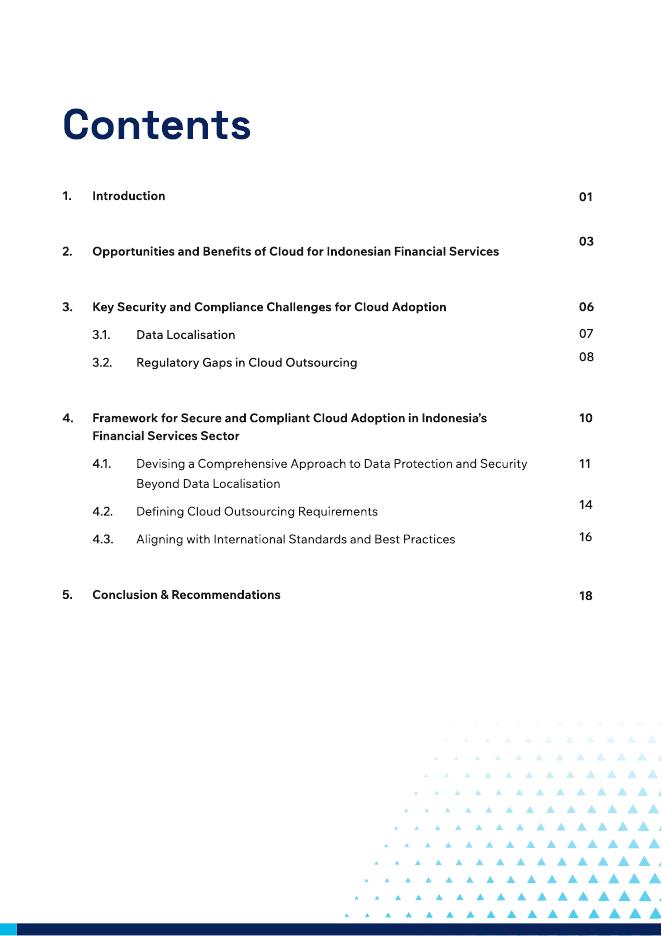 Contents

1. Introduction 01

2. Opportunities and Benefits of Cloud for Indonesian Financial Services 03

3. Key Security and Compliance Challenges for Cloud Adoption 06

3.1. Data Localisation 07

3.2. Regulatory Gaps in Cloud Outsourcing 08

4. Framework for Secure and Compliant Cloud Adoption in Indonesia's Financial Services Sector 10

4.1. Devising a Comprehensive Approach to Data Protection and Security Beyond Data Localisation 11

4.2. Defining Cloud Outsourcing Requirements 14

4.3. Aligning with International Standards and Best Practices 16

5. Conclusion & Recommendations 18